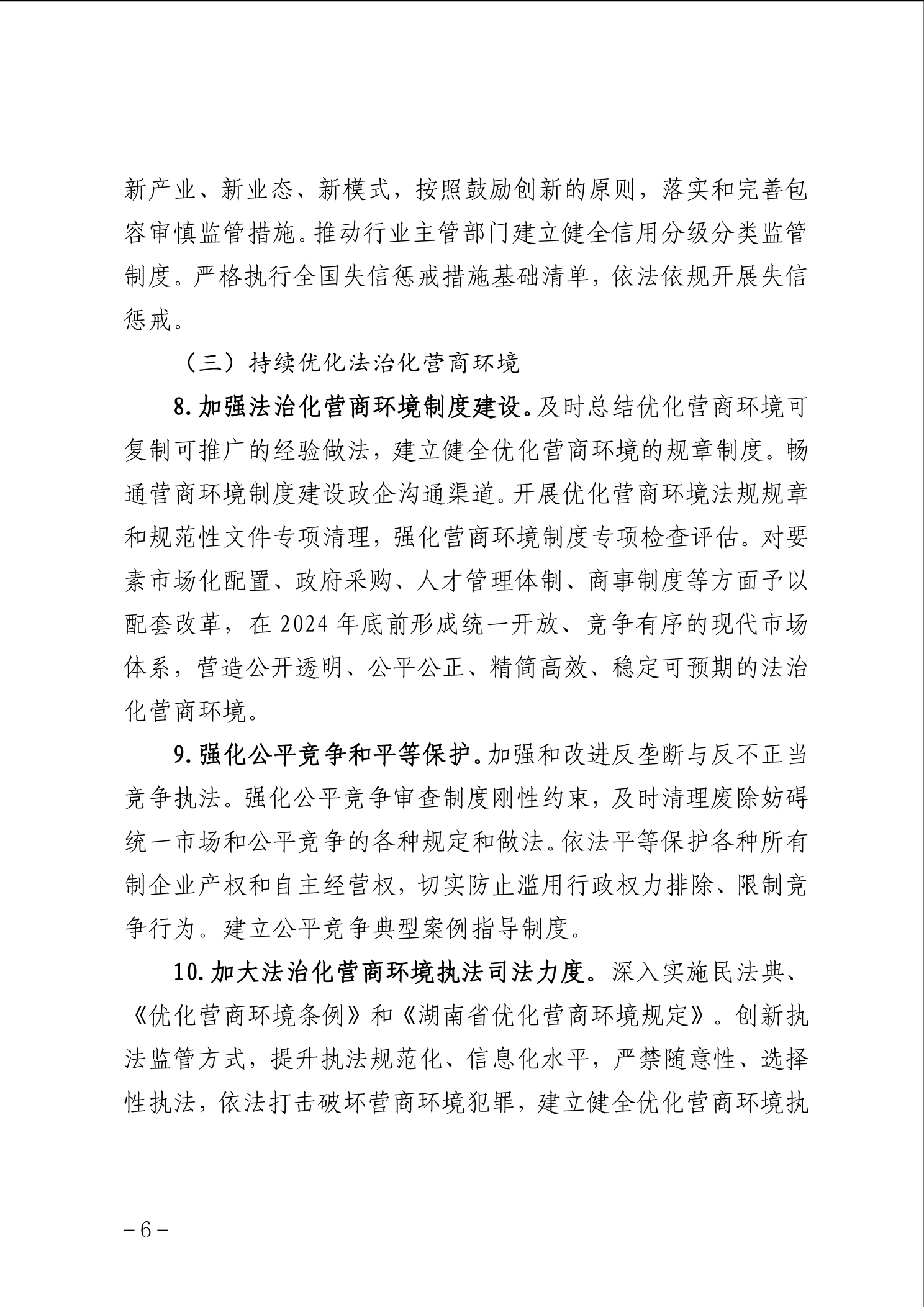 新产业、新业态、新模式，按照鼓励创新的原则，落实和完善包容审慎监管措施。推动行业主管部门建立健全信用分级分类监管制度。严格执行全国失信惩戒措施基础清单，依法依规开展失信惩戒。

（三）持续优化法治化营商环境

8. 加强法治化营商环境制度建设。及时总结优化营商环境可复制可推广的经验做法，建立健全优化营商环境的规章制度。畅通营商环境制度建设政企沟通渠道。开展优化营商环境法规规章和规范性文件专项清理，强化营商环境制度专项检查评估。对要素市场化配置、政府采购、人才管理体制、商事制度等方面予以配套改革，在 2024 年底前形成统一开放、竞争有序的现代市场体系，营造公开透明、公平公正、精简高效、稳定可预期的法治化营商环境。

9. 强化公平竞争和平等保护。加强和改进反垄断与反不正当竞争执法。强化公平竞争审查制度刚性约束，及时清理废除妨碍统一市场和公平竞争的各种规定和做法。依法平等保护各种所有制企业产权和自主经营权，切实防止滥用行政权力排除、限制竞争行为。建立公平竞争典型案例指导制度。

10. 加大法治化营商环境执法司法力度。深入实施民法典、《优化营商环境条例》和《湖南省优化营商环境规定》。创新执法监管方式，提升执法规范化、信息化水平，严禁随意性、选择性执法，依法打击破坏营商环境犯罪，建立健全优化营商环境执

－6－